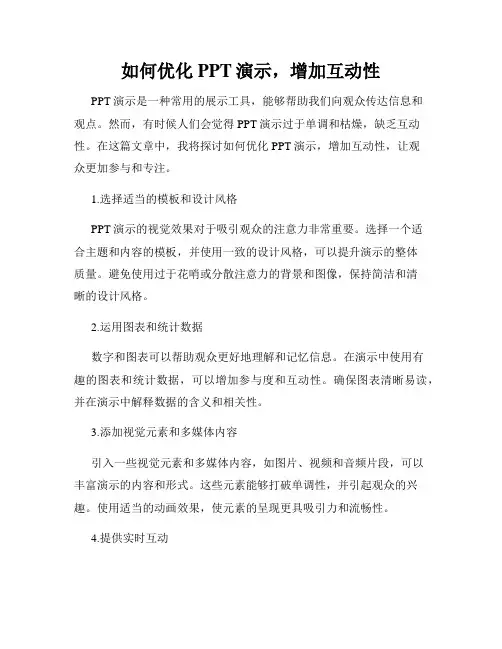 如何优化 PPT 演示，增加互动性

PPT 演示是一种常用的展示工具，能够帮助我们向观众传达信息和观点。然而，有时候人们会觉得 PPT 演示过于单调和枯燥，缺乏互动性。在这篇文章中，我将探讨如何优化 PPT 演示，增加互动性，让观众更加参与和专注。

1.选择适当的模板和设计风格

PPT 演示的视觉效果对于吸引观众的注意力非常重要。选择一个适合主题和内容的模板，并使用一致的设计风格，可以提升演示的整体质量。避免使用过于花哨或分散注意力的背景和图像，保持简洁和清晰的设计风格。

2.运用图表和统计数据

数字和图表可以帮助观众更好地理解和记忆信息。在演示中使用有趣的图表和统计数据，可以增加参与度和互动性。确保图表清晰易读，并在演示中解释数据的含义和相关性。

3.添加视觉元素和多媒体内容

引入一些视觉元素和多媒体内容，如图片、视频和音频片段，可以丰富演示的内容和形式。这些元素能够打破单调性，并引起观众的兴趣。使用适当的动画效果，使元素的呈现更具吸引力和流畅性。

4.提供实时互动